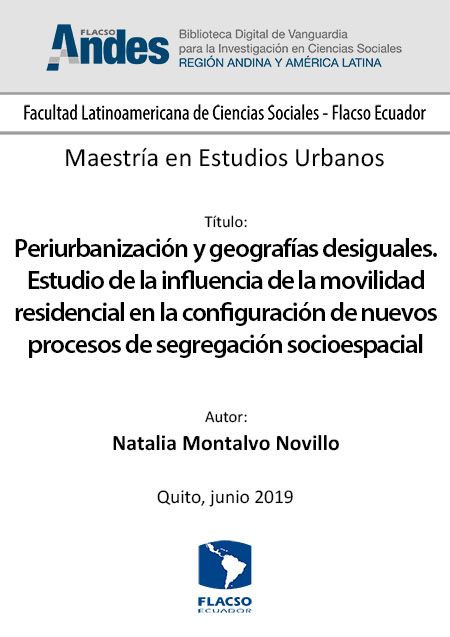 FLACSO
Andes

Biblioteca Digital de Vanguardia
para la Investigación en Ciencias Sociales
REGIÓN ANDINA Y AMÉRICA LATINA

Facultad Latinoamericana de Ciencias Sociales - Flacso Ecuador

Maestría en Estudios Urbanos

Título:

Periurbanización y geografías desiguales. Estudio de la influencia de la movilidad residencial en la configuración de nuevos procesos de segregación socioespacial

Autor:

Natalia Montalvo Novillo

Quito, junio 2019

FLACSO
ECUADOR